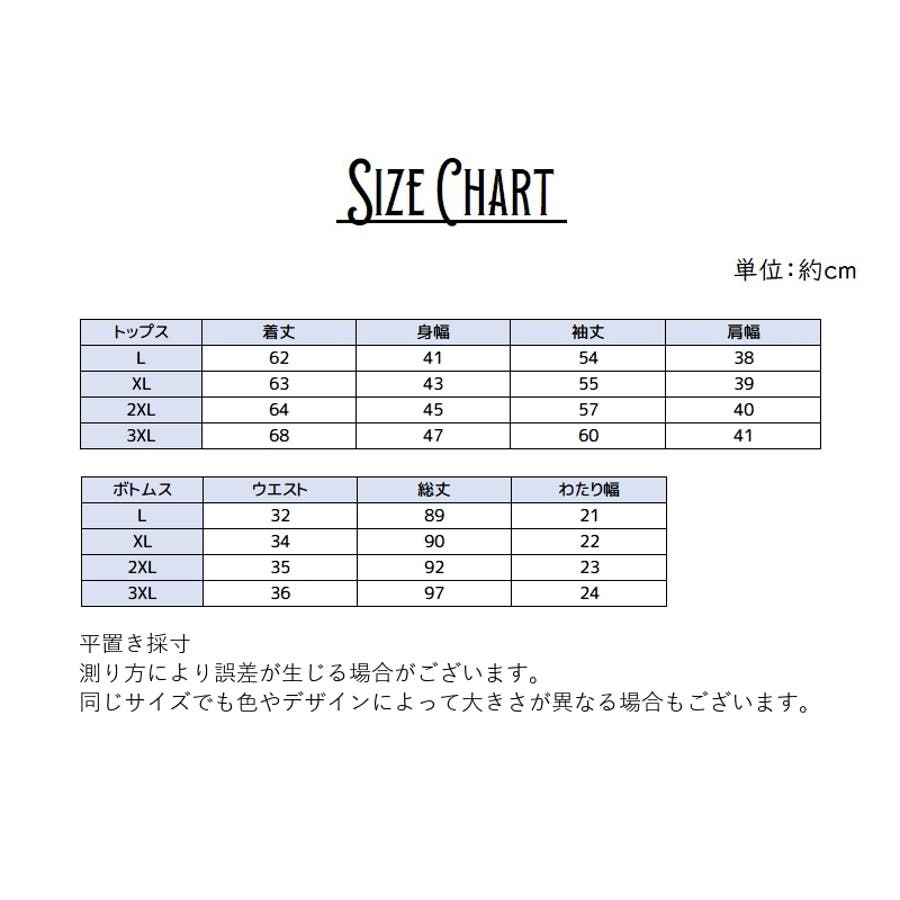 SIZE CHART

単位:約cm

| トップス | 着丈 | 身幅 | 袖丈 | 肩幅 |
|---|---|---|---|---|
| L | 62 | 41 | 54 | 38 |
| XL | 63 | 43 | 55 | 39 |
| 2XL | 64 | 45 | 57 | 40 |
| 3XL | 68 | 47 | 60 | 41 |

| ボトムス | ウエスト | 総丈 | わたり幅 |
|---|---|---|---|
| L | 32 | 89 | 21 |
| XL | 34 | 90 | 22 |
| 2XL | 35 | 92 | 23 |
| 3XL | 36 | 97 | 24 |

平置き採寸
測り方により誤差が生じる場合がございます。
同じサイズでも色やデザインによって大きさが異なる場合もございます。